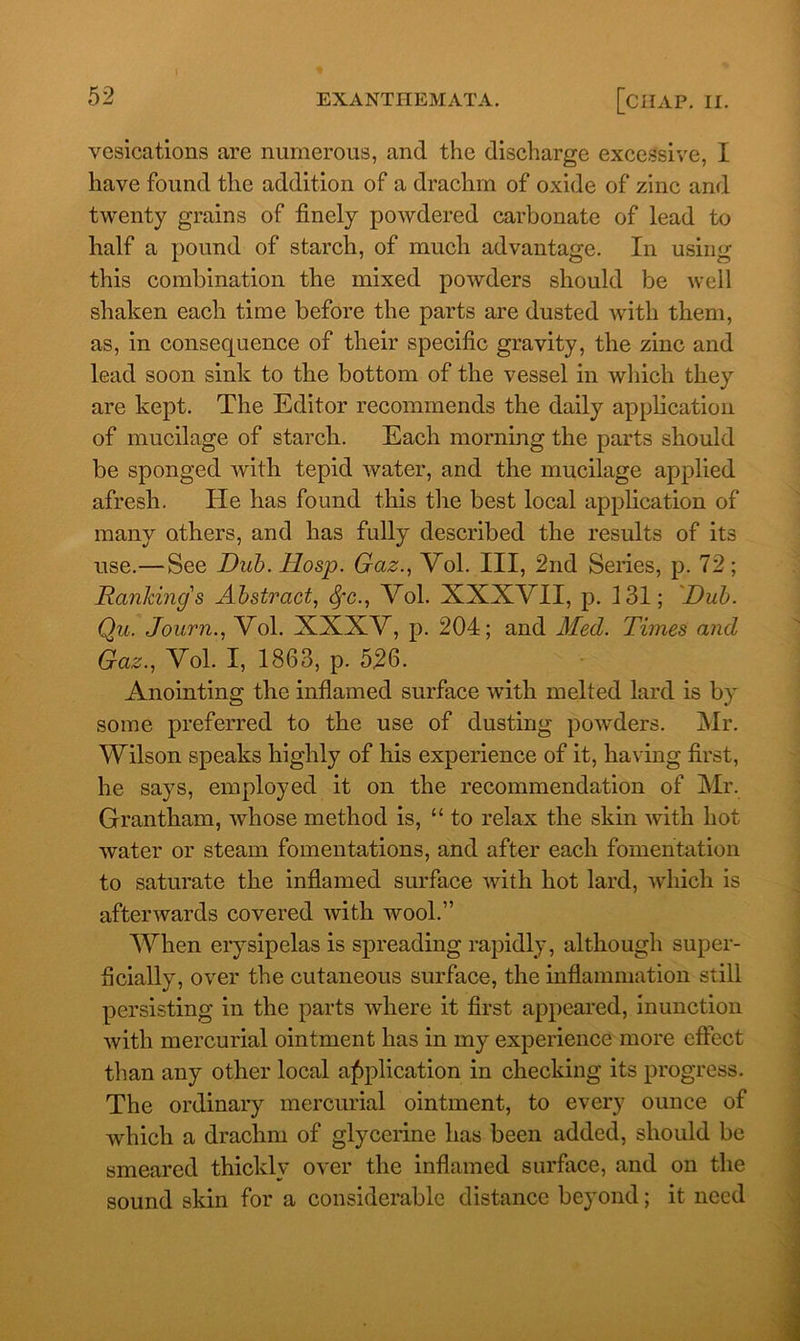 52 EXANTHEMATA. [CHAP. II.

vesications are numerous, and the discharge excessive, I have found the addition of a drachm of oxide of zinc and twenty grains of finely powdered carbonate of lead to half a pound of starch, of much advantage. In using this combination the mixed powders should be well shaken each time before the parts are dusted with them, as, in consequence of their specific gravity, the zinc and lead soon sink to the bottom of the vessel in which they are kept. The Editor recommends the daily application of mucilage of starch. Each morning the parts should be sponged with tepid water, and the mucilage applied afresh. He has found this the best local application of many others, and has fully described the results of its use.—See Dub. Hosp. Gaz., Vol. III, 2nd Series, p. 72; Ranking's Abstract, &c., Vol. XXXVII, p. 131; Dub. Qu. Journ., Vol. XXXV, p. 204; and Med. Times and Gaz., Vol. I, 1863, p. 526.

Anointing the inflamed surface with melted lard is by some preferred to the use of dusting powders. Mr. Wilson speaks highly of his experience of it, having first, he says, employed it on the recommendation of Mr. Grantham, whose method is, "to relax the skin with hot water or steam fomentations, and after each fomentation to saturate the inflamed surface with hot lard, which is afterwards covered with wool."

When erysipelas is spreading rapidly, although superficially, over the cutaneous surface, the inflammation still persisting in the parts where it first appeared, inunction with mercurial ointment has in my experience more effect than any other local application in checking its progress. The ordinary mercurial ointment, to every ounce of which a drachm of glycerine has been added, should be smeared thickly over the inflamed surface, and on the sound skin for a considerable distance beyond; it need